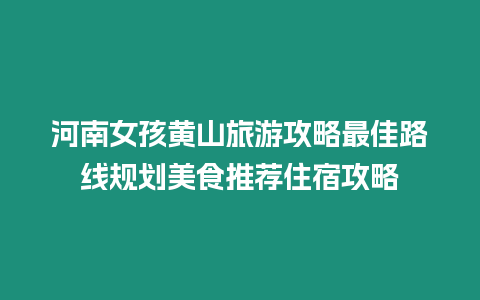 河南女孩黄山旅游攻略最佳路线规划美食推荐住宿攻略